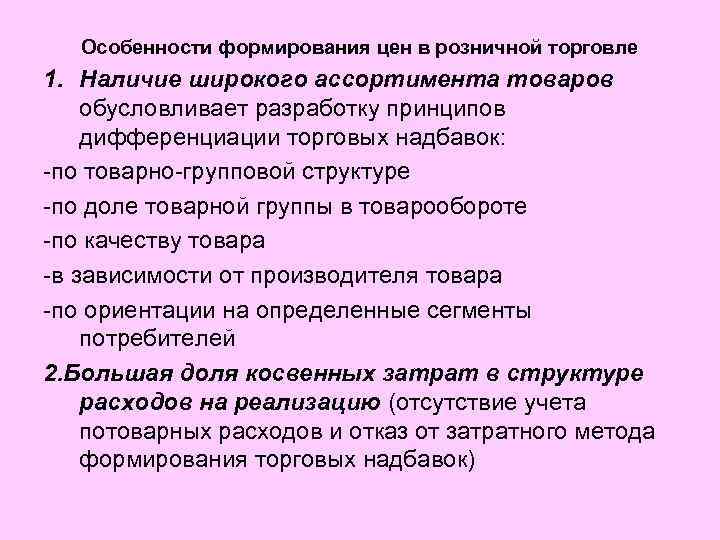 Особенности формирования цен в розничной торговле

1. Наличие широкого ассортимента товаров обусловливает разработку принципов дифференциации торговых надбавок:

-по товарно-групповой структуре

-по доле товарной группы в товарообороте

-по качеству товара

-в зависимости от производителя товара

-по ориентации на определенные сегменты потребителей

2.Большая доля косвенных затрат в структуре расходов на реализацию (отсутствие учета потоварных расходов и отказ от затратного метода формирования торговых надбавок)